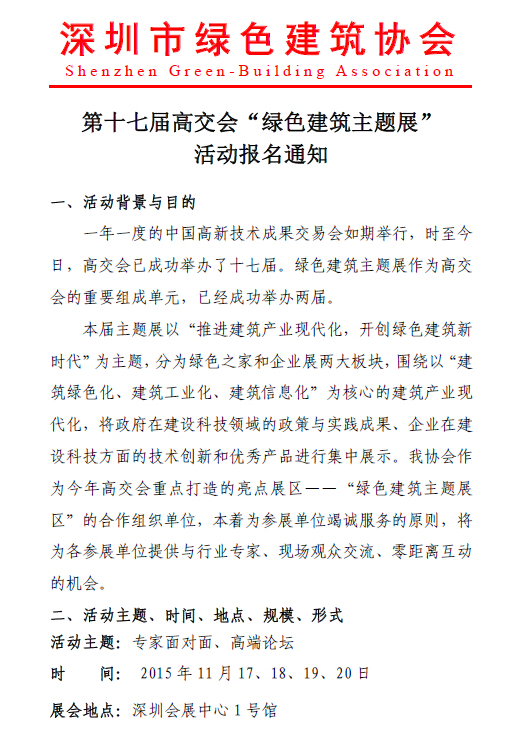 深圳市绿色建筑协会
Shenzhen Green-Building Association

第十七届高交会“绿色建筑主题展”
活动报名通知

一、活动背景与目的

一年一度的中国高新技术成果交易会如期举行，时至今日，高交会已成功举办了十七届。绿色建筑主题展作为高交会的重要组成单元，已经成功举办两届。

本届主题展以“推进建筑产业现代化，开创绿色建筑新时代”为主题，分为绿色之家和企业展两大板块，围绕以“建筑绿色化、建筑工业化、建筑信息化”为核心的建筑产业现代化，将政府在建设科技领域的政策与实践成果、企业在建设科技方面的技术创新和优秀产品进行集中展示。我协会作为今年高交会重点打造的亮点展区——“绿色建筑主题展区”的合作组织单位，本着为参展单位竭诚服务的原则，将为各参展单位提供与行业专家、现场观众交流、零距离互动的机会。

二、活动主题、时间、地点、规模、形式

活动主题：专家面对面、高端论坛

时　　间：2015 年 11 月 17、18、19、20 日

展会地点：深圳会展中心 1 号馆